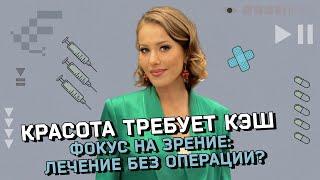 КРАСОТА ТРЕБУЕТ КЭШ
ФОКУС НА ЗРЕНИЕ:
ЛЕЧЕНИЕ БЕЗ ОПЕРАЦИИ?